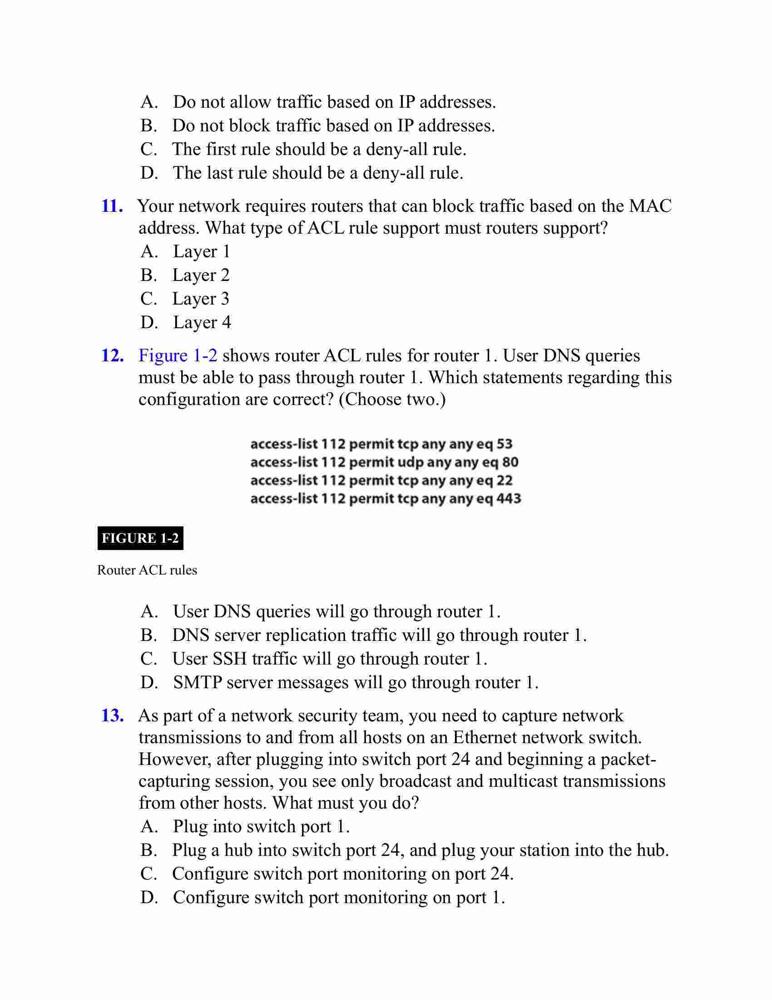 A. Do not allow traffic based on IP addresses.
B. Do not block traffic based on IP addresses.
C. The first rule should be a deny-all rule.
D. The last rule should be a deny-all rule.

11. Your network requires routers that can block traffic based on the MAC address. What type of ACL rule support must routers support?
A. Layer 1
B. Layer 2
C. Layer 3
D. Layer 4

12. Figure 1-2 shows router ACL rules for router 1. User DNS queries must be able to pass through router 1. Which statements regarding this configuration are correct? (Choose two.)

access-list 112 permit tcp any any eq 53
access-list 112 permit udp any any eq 80
access-list 112 permit tcp any any eq 22
access-list 112 permit tcp any any eq 443

FIGURE 1-2

Router ACL rules

A. User DNS queries will go through router 1.
B. DNS server replication traffic will go through router 1.
C. User SSH traffic will go through router 1.
D. SMTP server messages will go through router 1.

13. As part of a network security team, you need to capture network transmissions to and from all hosts on an Ethernet network switch. However, after plugging into switch port 24 and beginning a packet-capturing session, you see only broadcast and multicast transmissions from other hosts. What must you do?
A. Plug into switch port 1.
B. Plug a hub into switch port 24, and plug your station into the hub.
C. Configure switch port monitoring on port 24.
D. Configure switch port monitoring on port 1.